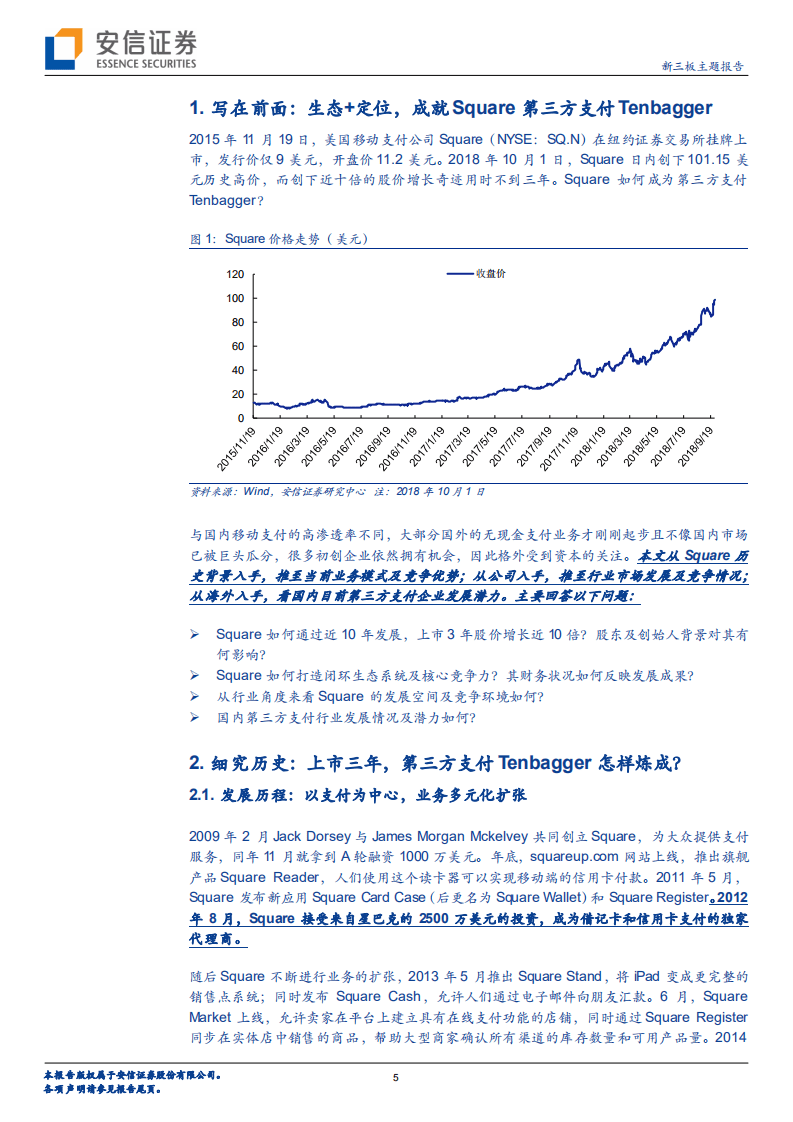 安信证券
ESSENCE SECURITIES

新三板主题报告

1. 写在前面：生态+定位，成就 Square 第三方支付 Tenbagger

2015 年 11 月 19 日，美国移动支付公司 Square（NYSE：SQ.N）在纽约证券交易所挂牌上市，发行价仅 9 美元，开盘价 11.2 美元。2018 年 10 月 1 日，Square 日内创下 101.15 美元历史高价，而创下近十倍的股价增长奇迹用时不到三年。Square 如何成为第三方支付 Tenbagger？

图 1：Square 价格走势（美元）

收盘价

120
100
80
60
40
20
0

2015/11/19 2016/1/19 2016/3/19 2016/5/19 2016/7/19 2016/9/19 2016/11/19 2017/1/19 2017/3/19 2017/5/19 2017/7/19 2017/9/19 2017/11/19 2018/1/19 2018/3/19 2018/5/19 2018/7/19 2018/9/19

资料来源：Wind，安信证券研究中心 注：2018 年 10 月 1 日

与国内移动支付的高渗透率不同，大部分国外的无现金支付业务才刚刚起步且不像国内市场已被巨头瓜分，很多初创企业依然拥有机会，因此格外受到资本的关注。本文从 Square 历史背景入手，推至当前业务模式及竞争优势；从公司入手，推至行业市场发展及竞争情况；从海外入手，看国内目前第三方支付企业发展潜力。主要回答以下问题：

➢ Square 如何通过近 10 年发展，上市 3 年股价增长近 10 倍？股东及创始人背景对其有何影响？
➢ Square 如何打造闭环生态系统及核心竞争力？其财务状况如何反映发展成果？
➢ 从行业角度来看 Square 的发展空间及竞争环境如何？
➢ 国内第三方支付行业发展情况及潜力如何？

2. 细究历史：上市三年，第三方支付 Tenbagger 怎样炼成？

2.1. 发展历程：以支付为中心，业务多元化扩张

2009 年 2 月 Jack Dorsey 与 James Morgan Mckelvey 共同创立 Square，为大众提供支付服务，同年 11 月就拿到 A 轮融资 1000 万美元。年底，squareup.com 网站上线，推出旗舰产品 Square Reader，人们使用这个读卡器可以实现移动端的信用卡付款。2011 年 5 月，Square 发布新应用 Square Card Case（后更名为 Square Wallet）和 Square Register。2012 年 8 月，Square 接受来自星巴克的 2500 万美元的投资，成为借记卡和信用卡支付的独家代理商。

随后 Square 不断进行业务的扩张，2013 年 5 月推出 Square Stand，将 iPad 变成更完整的销售点系统；同时发布 Square Cash，允许人们通过电子邮件向朋友汇款。6 月，Square Market 上线，允许卖家在平台上建立具有在线支付功能的店铺，同时通过 Square Register 同步在实体店中销售的商品，帮助大型商家确认所有渠道的库存数量和可用产品量。2014

本报告版权属于安信证券股份有限公司。
各项声明请参见报告尾页。

5